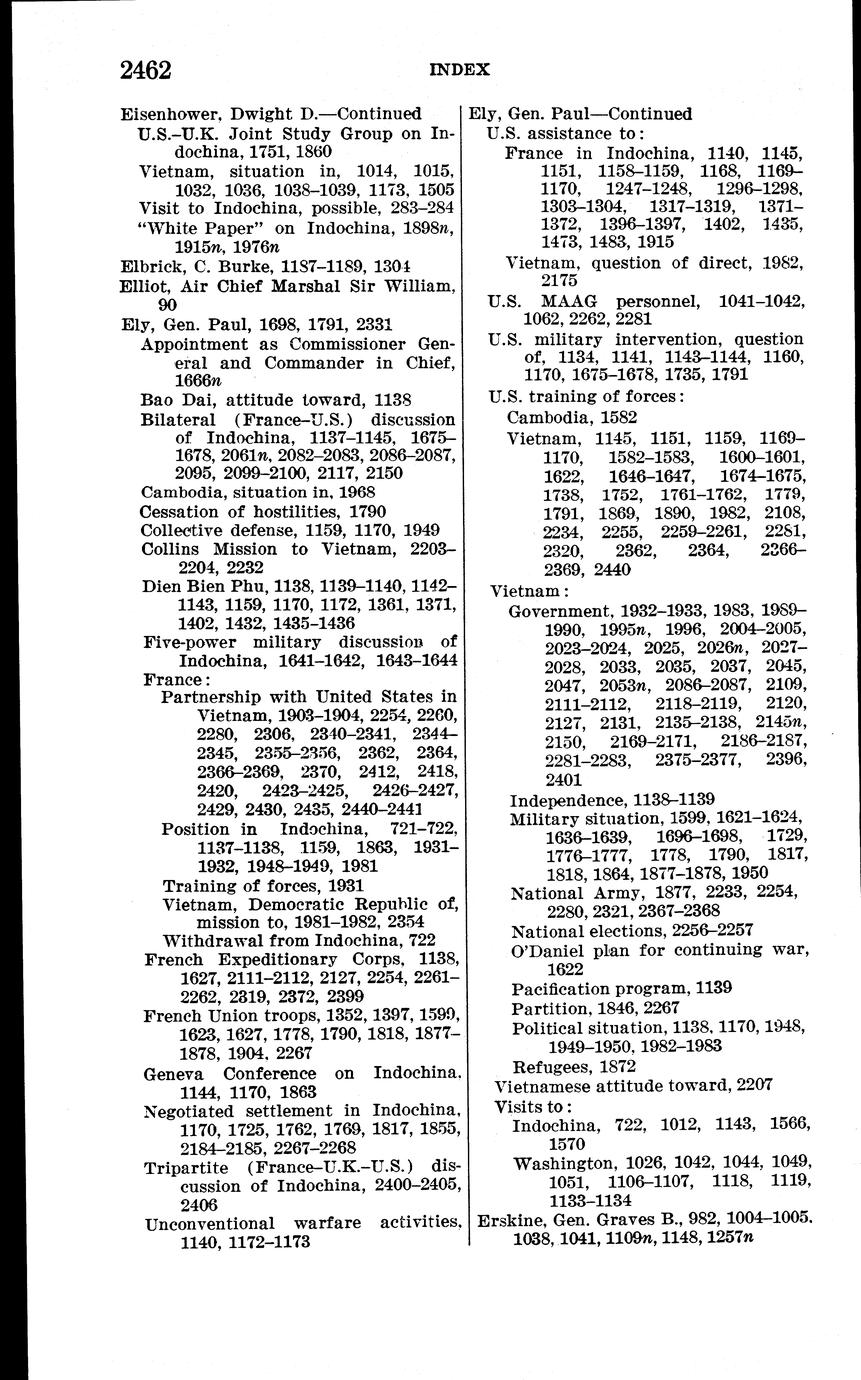 2462 INDEX

Eisenhower, Dwight D.—Continued
U.S.–U.K. Joint Study Group on Indochina, 1751, 1860
Vietnam, situation in, 1014, 1015, 1032, 1036, 1038–1039, 1173, 1505
Visit to Indochina, possible, 283–284
"White Paper" on Indochina, 1898n, 1915n, 1976n
Elbrick, C. Burke, 1187–1189, 1304
Elliot, Air Chief Marshal Sir William, 90
Ely, Gen. Paul, 1698, 1791, 2331
Appointment as Commissioner General and Commander in Chief, 1666n
Bao Dai, attitude toward, 1138
Bilateral (France–U.S.) discussion of Indochina, 1137–1145, 1675–1678, 2061n, 2082–2083, 2086–2087, 2095, 2099–2100, 2117, 2150
Cambodia, situation in, 1968
Cessation of hostilities, 1790
Collective defense, 1159, 1170, 1949
Collins Mission to Vietnam, 2203–2204, 2232
Dien Bien Phu, 1138, 1139–1140, 1142–1143, 1159, 1170, 1172, 1361, 1371, 1402, 1432, 1435–1436
Five-power military discussion of Indochina, 1641–1642, 1643–1644
France:
Partnership with United States in Vietnam, 1903–1904, 2254, 2260, 2280, 2306, 2340–2341, 2344–2345, 2355–2356, 2362, 2364, 2366–2369, 2370, 2412, 2418, 2420, 2423–2425, 2426–2427, 2429, 2430, 2435, 2440–2441
Position in Indochina, 721–722, 1137–1138, 1159, 1863, 1931–1932, 1948–1949, 1981
Training of forces, 1931
Vietnam, Democratic Republic of, mission to, 1981–1982, 2354
Withdrawal from Indochina, 722
French Expeditionary Corps, 1138, 1627, 2111–2112, 2127, 2254, 2261–2262, 2319, 2372, 2399
French Union troops, 1352, 1397, 1599, 1623, 1627, 1778, 1790, 1818, 1877–1878, 1904, 2267
Geneva Conference on Indochina, 1144, 1170, 1863
Negotiated settlement in Indochina, 1170, 1725, 1762, 1769, 1817, 1855, 2184–2185, 2267–2268
Tripartite (France–U.K.–U.S.) discussion of Indochina, 2400–2405, 2406
Unconventional warfare activities, 1140, 1172–1173

Ely, Gen. Paul—Continued
U.S. assistance to:
France in Indochina, 1140, 1145, 1151, 1158–1159, 1168, 1169–1170, 1247–1248, 1296–1298, 1303–1304, 1317–1319, 1371–1372, 1396–1397, 1402, 1435, 1473, 1483, 1915
Vietnam, question of direct, 1982, 2175
U.S. MAAG personnel, 1041–1042, 1062, 2262, 2281
U.S. military intervention, question of, 1134, 1141, 1143–1144, 1160, 1170, 1675–1678, 1735, 1791
U.S. training of forces:
Cambodia, 1582
Vietnam, 1145, 1151, 1159, 1169–1170, 1582–1583, 1600–1601, 1622, 1646–1647, 1674–1675, 1738, 1752, 1761–1762, 1779, 1791, 1869, 1890, 1982, 2108, 2234, 2255, 2259–2261, 2281, 2320, 2362, 2364, 2366–2369, 2440
Vietnam:
Government, 1932–1933, 1983, 1989–1990, 1995n, 1996, 2004–2005, 2023–2024, 2025, 2026n, 2027–2028, 2033, 2035, 2037, 2045, 2047, 2053n, 2086–2087, 2109, 2111–2112, 2118–2119, 2120, 2127, 2131, 2135–2138, 2145n, 2150, 2169–2171, 2186–2187, 2281–2283, 2375–2377, 2396, 2401
Independence, 1138–1139
Military situation, 1599, 1621–1624, 1636–1639, 1696–1698, 1729, 1776–1777, 1778, 1790, 1817, 1818, 1864, 1877–1878, 1950
National Army, 1877, 2233, 2254, 2280, 2321, 2367–2368
National elections, 2256–2257
O'Daniel plan for continuing war, 1622
Pacification program, 1139
Partition, 1846, 2267
Political situation, 1138, 1170, 1948, 1949–1950, 1982–1983
Refugees, 1872
Vietnamese attitude toward, 2207
Visits to:
Indochina, 722, 1012, 1143, 1566, 1570
Washington, 1026, 1042, 1044, 1049, 1051, 1106–1107, 1118, 1119, 1133–1134
Erskine, Gen. Graves B., 982, 1004–1005, 1038, 1041, 1109n, 1148, 1257n